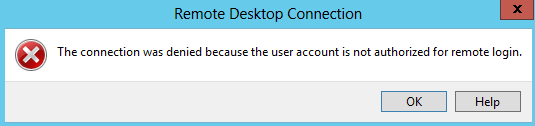 Remote Desktop Connection

x

The connection was denied because the user account is not authorized for remote login.

OK

Help